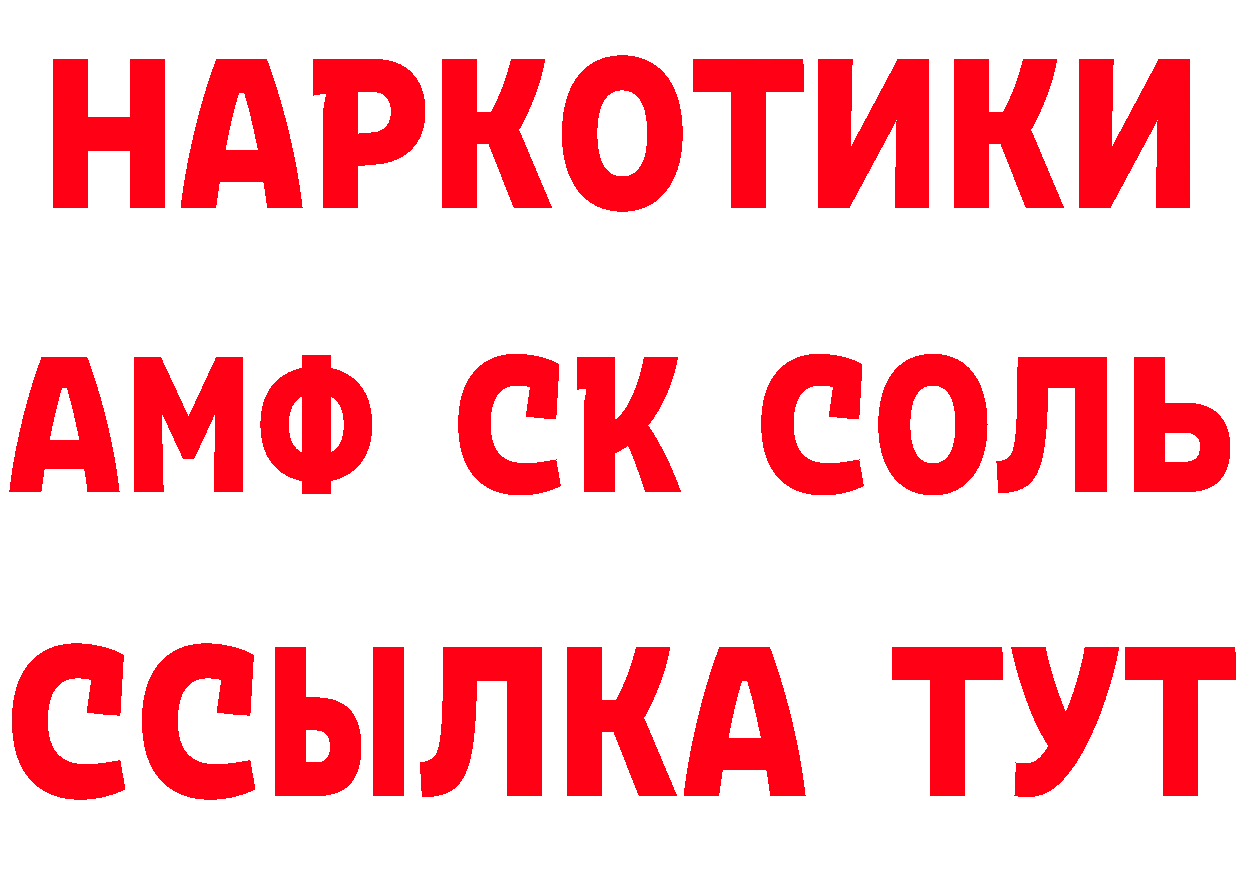 НАРКОТИКИ

АМФ СК СОЛЬ

ССЫЛКА ТУТ